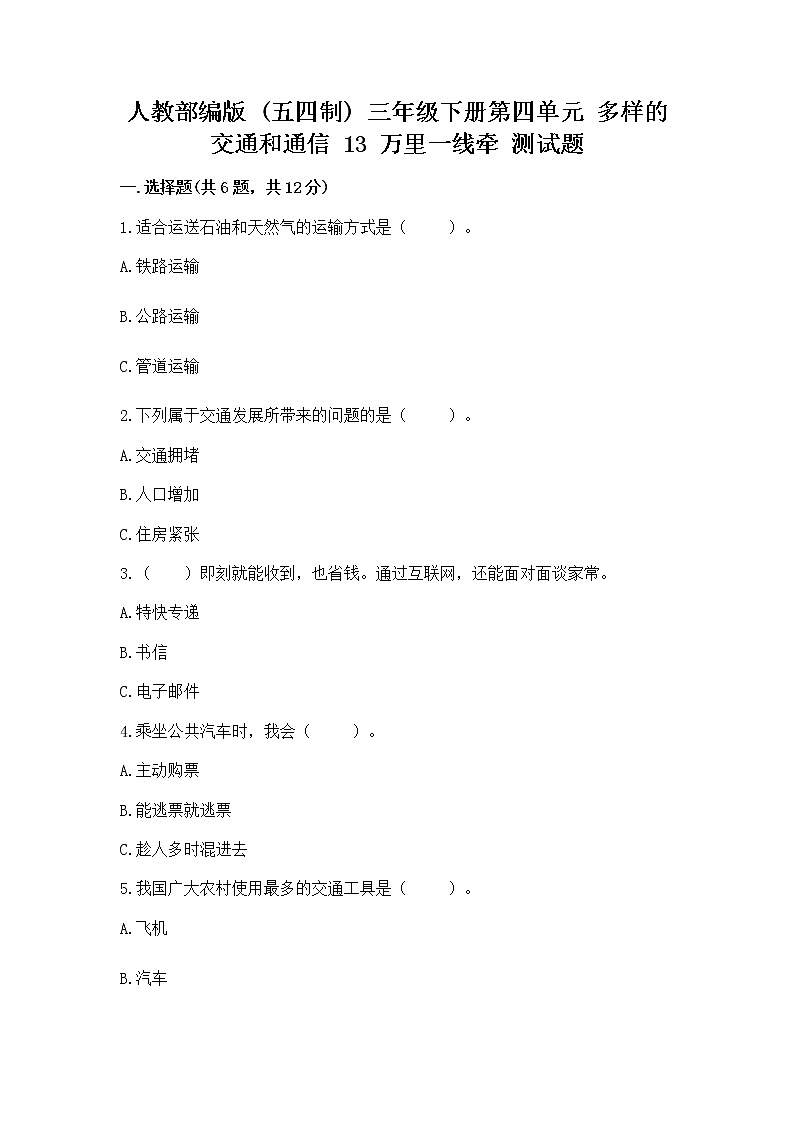 人教部编版（五四制）三年级下册第四单元 多样的交通和通信 13 万里一线牵 测试题

一.选择题(共6题，共12分)

1.适合运送石油和天然气的运输方式是（　　）。

A.铁路运输

B.公路运输

C.管道运输

2.下列属于交通发展所带来的问题的是（　　）。

A.交通拥堵

B.人口增加

C.住房紧张

3.（　　）即刻就能收到，也省钱。通过互联网，还能面对面谈家常。

A.特快专递

B.书信

C.电子邮件

4.乘坐公共汽车时，我会（　　）。

A.主动购票

B.能逃票就逃票

C.趁人多时混进去

5.我国广大农村使用最多的交通工具是（　　）。

A.飞机

B.汽车